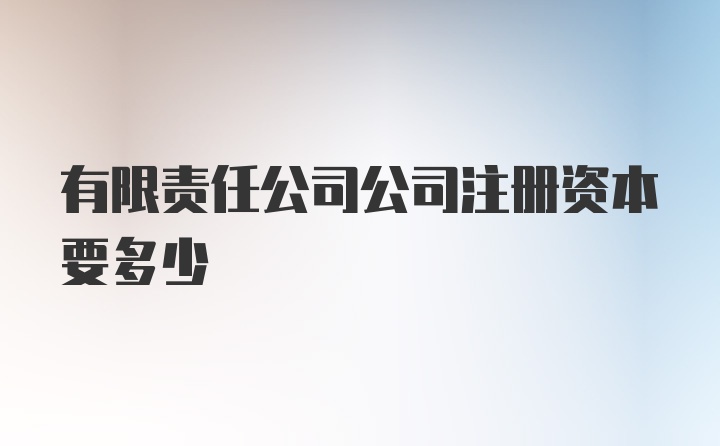 有限责任公司公司注册资本要多少